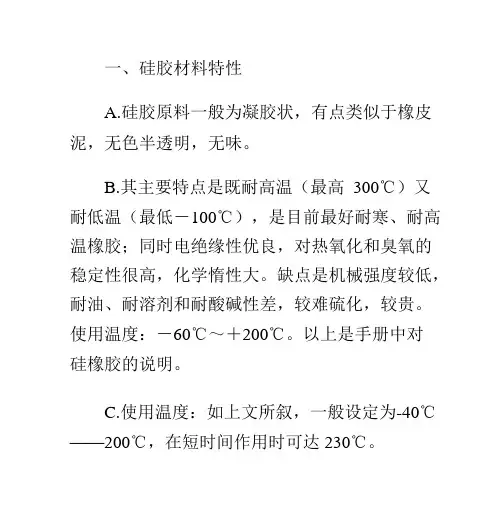 一、硅胶材料特性

A.硅胶原料一般为凝胶状，有点类似于橡皮泥，无色半透明，无味。

B.其主要特点是既耐高温（最高 300℃）又耐低温（最低－100℃），是目前最好耐寒、耐高温橡胶；同时电绝缘性优良，对热氧化和臭氧的稳定性很高，化学惰性大。缺点是机械强度较低，耐油、耐溶剂和耐酸碱性差，较难硫化，较贵。使用温度：－60℃～＋200℃。以上是手册中对硅橡胶的说明。

C.使用温度：如上文所叙，一般设定为-40℃——200℃，在短时间作用时可达 230℃。